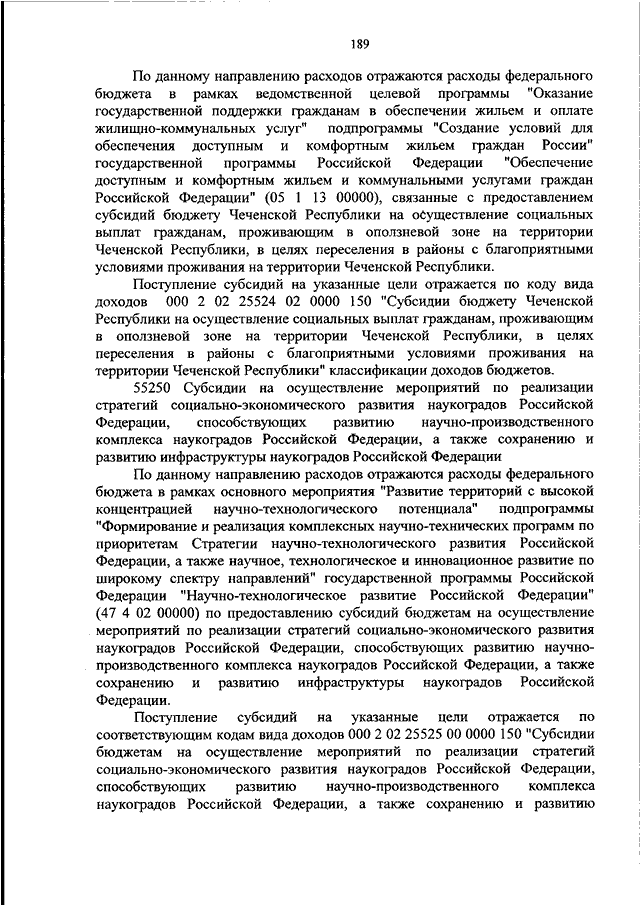 189

По данному направлению расходов отражаются расходы федерального бюджета в рамках ведомственной целевой программы "Оказание государственной поддержки гражданам в обеспечении жильем и оплате жилищно-коммунальных услуг" подпрограммы "Создание условий для обеспечения доступным и комфортным жильем граждан России" государственной программы Российской Федерации "Обеспечение доступным и комфортным жильем и коммунальными услугами граждан Российской Федерации" (05 1 13 00000), связанные с предоставлением субсидий бюджету Чеченской Республики на осуществление социальных выплат гражданам, проживающим в оползневой зоне на территории Чеченской Республики, в целях переселения в районы с благоприятными условиями проживания на территории Чеченской Республики.

Поступление субсидий на указанные цели отражается по коду вида доходов 000 2 02 25524 02 0000 150 "Субсидии бюджету Чеченской Республики на осуществление социальных выплат гражданам, проживающим в оползневой зоне на территории Чеченской Республики, в целях переселения в районы с благоприятными условиями проживания на территории Чеченской Республики" классификации доходов бюджетов.

55250 Субсидии на осуществление мероприятий по реализации стратегий социально-экономического развития наукоградов Российской Федерации, способствующих развитию научно-производственного комплекса наукоградов Российской Федерации, а также сохранению и развитию инфраструктуры наукоградов Российской Федерации

По данному направлению расходов отражаются расходы федерального бюджета в рамках основного мероприятия "Развитие территорий с высокой концентрацией научно-технологического потенциала" подпрограммы "Формирование и реализация комплексных научно-технических программ по приоритетам Стратегии научно-технологического развития Российской Федерации, а также научное, технологическое и инновационное развитие по широкому спектру направлений" государственной программы Российской Федерации "Научно-технологическое развитие Российской Федерации" (47 4 02 00000) по предоставлению субсидий бюджетам на осуществление мероприятий по реализации стратегий социально-экономического развития наукоградов Российской Федерации, способствующих развитию научно-производственного комплекса наукоградов Российской Федерации, а также сохранению и развитию инфраструктуры наукоградов Российской Федерации.

Поступление субсидий на указанные цели отражается по соответствующим кодам вида доходов 000 2 02 25525 00 0000 150 "Субсидии бюджетам на осуществление мероприятий по реализации стратегий социально-экономического развития наукоградов Российской Федерации, способствующих развитию научно-производственного комплекса наукоградов Российской Федерации, а также сохранению и развитию